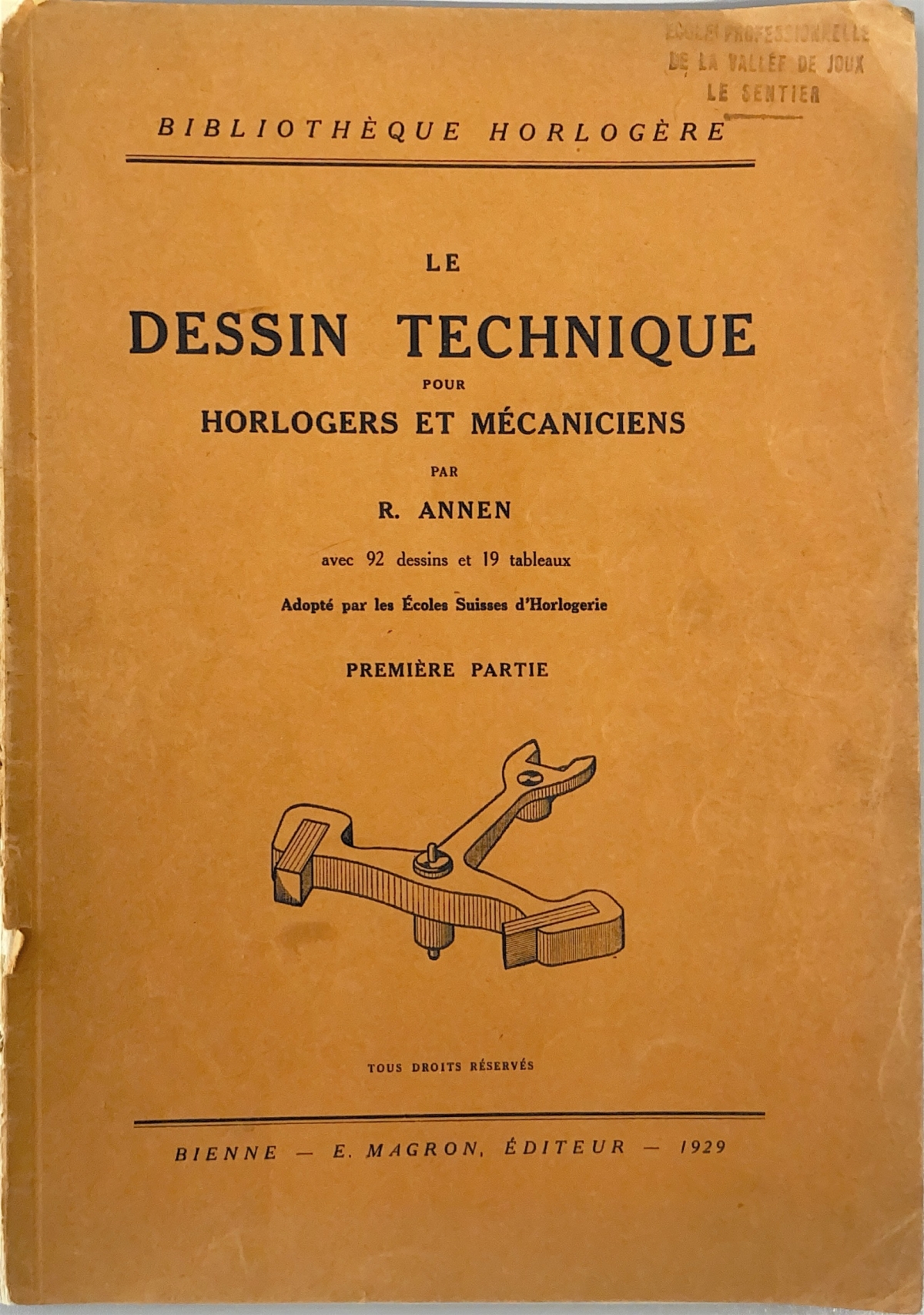 ECOLE PROFESSIONNELLE
DE LA VALLÉE DE JOUX
LE SENTIER

BIBLIOTHÈQUE HORLOGÈRE

LE

DESSIN TECHNIQUE

POUR

HORLOGERS ET MÉCANICIENS

PAR

R. ANNEN

avec 92 dessins et 19 tableaux

Adopté par les Écoles Suisses d'Horlogerie

PREMIÈRE PARTIE

TOUS DROITS RÉSERVÉS

BIENNE — E. MAGRON, ÉDITEUR — 1929